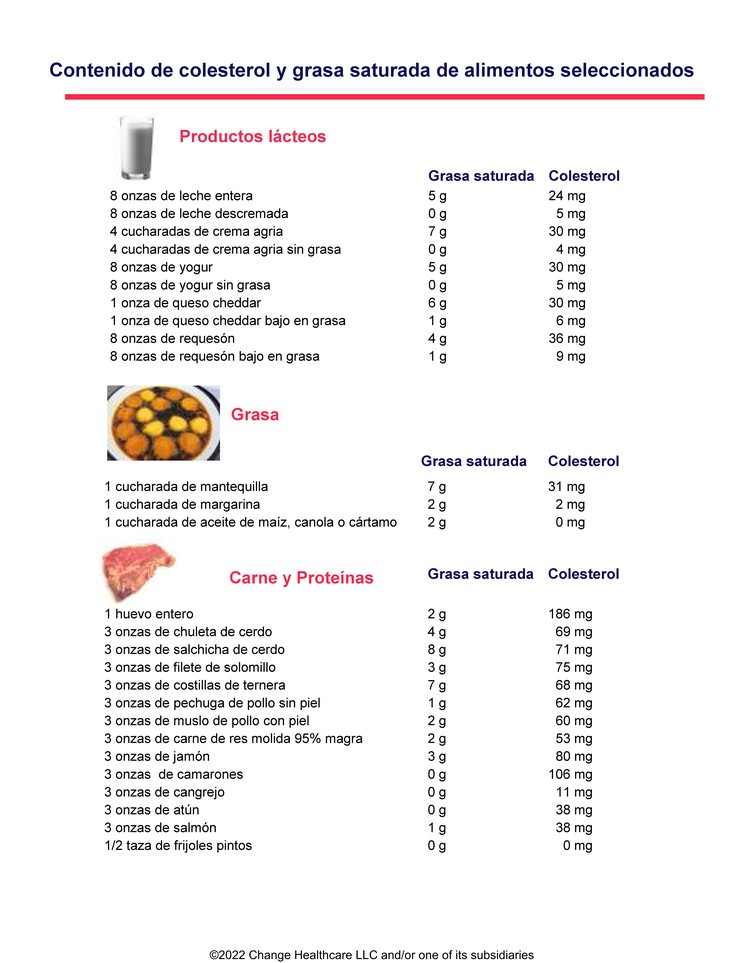 Contenido de colesterol y grasa saturada de alimentos seleccionados

Productos lácteos

| | Grasa saturada | Colesterol |
|---|---|---|
| 8 onzas de leche entera | 5 g | 24 mg |
| 8 onzas de leche descremada | 0 g | 5 mg |
| 4 cucharadas de crema agria | 7 g | 30 mg |
| 4 cucharadas de crema agria sin grasa | 0 g | 4 mg |
| 8 onzas de yogur | 5 g | 30 mg |
| 8 onzas de yogur sin grasa | 0 g | 5 mg |
| 1 onza de queso cheddar | 6 g | 30 mg |
| 1 onza de queso cheddar bajo en grasa | 1 g | 6 mg |
| 8 onzas de requesón | 4 g | 36 mg |
| 8 onzas de requesón bajo en grasa | 1 g | 9 mg |

Grasa

| | Grasa saturada | Colesterol |
|---|---|---|
| 1 cucharada de mantequilla | 7 g | 31 mg |
| 1 cucharada de margarina | 2 g | 2 mg |
| 1 cucharada de aceite de maíz, canola o cártamo | 2 g | 0 mg |

Carne y Proteínas

| | Grasa saturada | Colesterol |
|---|---|---|
| 1 huevo entero | 2 g | 186 mg |
| 3 onzas de chuleta de cerdo | 4 g | 69 mg |
| 3 onzas de salchicha de cerdo | 8 g | 71 mg |
| 3 onzas de filete de solomillo | 3 g | 75 mg |
| 3 onzas de costillas de ternera | 7 g | 68 mg |
| 3 onzas de pechuga de pollo sin piel | 1 g | 62 mg |
| 3 onzas de muslo de pollo con piel | 2 g | 60 mg |
| 3 onzas de carne de res molida 95% magra | 2 g | 53 mg |
| 3 onzas de jamón | 3 g | 80 mg |
| 3 onzas de camarones | 0 g | 106 mg |
| 3 onzas de cangrejo | 0 g | 11 mg |
| 3 onzas de atún | 0 g | 38 mg |
| 3 onzas de salmón | 1 g | 38 mg |
| 1/2 taza de frijoles pintos | 0 g | 0 mg |

©2022 Change Healthcare LLC and/or one of its subsidiaries